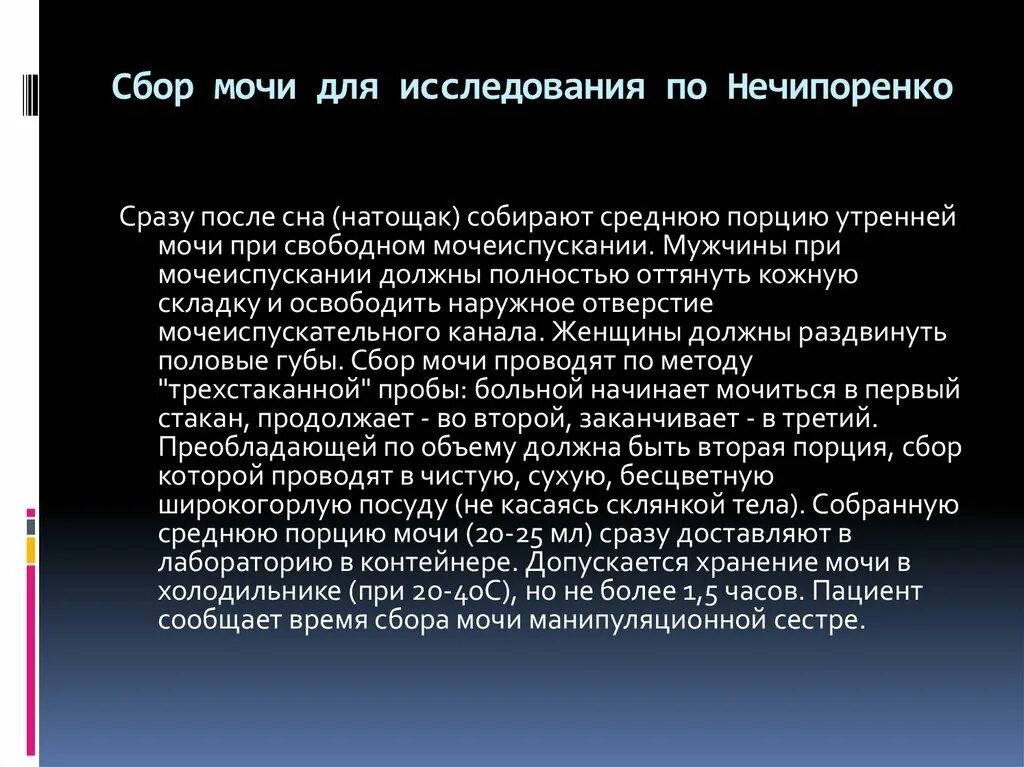 Сбор мочи для исследования по Нечипоренко

Сразу после сна (натощак) собирают среднюю порцию утренней мочи при свободном мочеиспускании. Мужчины при мочеиспускании должны полностью оттянуть кожную складку и освободить наружное отверстие мочеиспускательного канала. Женщины должны раздвинуть половые губы. Сбор мочи проводят по методу "трехстаканной" пробы: больной начинает мочиться в первый стакан, продолжает - во второй, заканчивает - в третий. Преобладающей по объему должна быть вторая порция, сбор которой проводят в чистую, сухую, бесцветную широкогорлую посуду (не касаясь склянкой тела). Собранную среднюю порцию мочи (20-25 мл) сразу доставляют в лабораторию в контейнере. Допускается хранение мочи в холодильнике (при 20-40С), но не более 1,5 часов. Пациент сообщает время сбора мочи манипуляционной сестре.